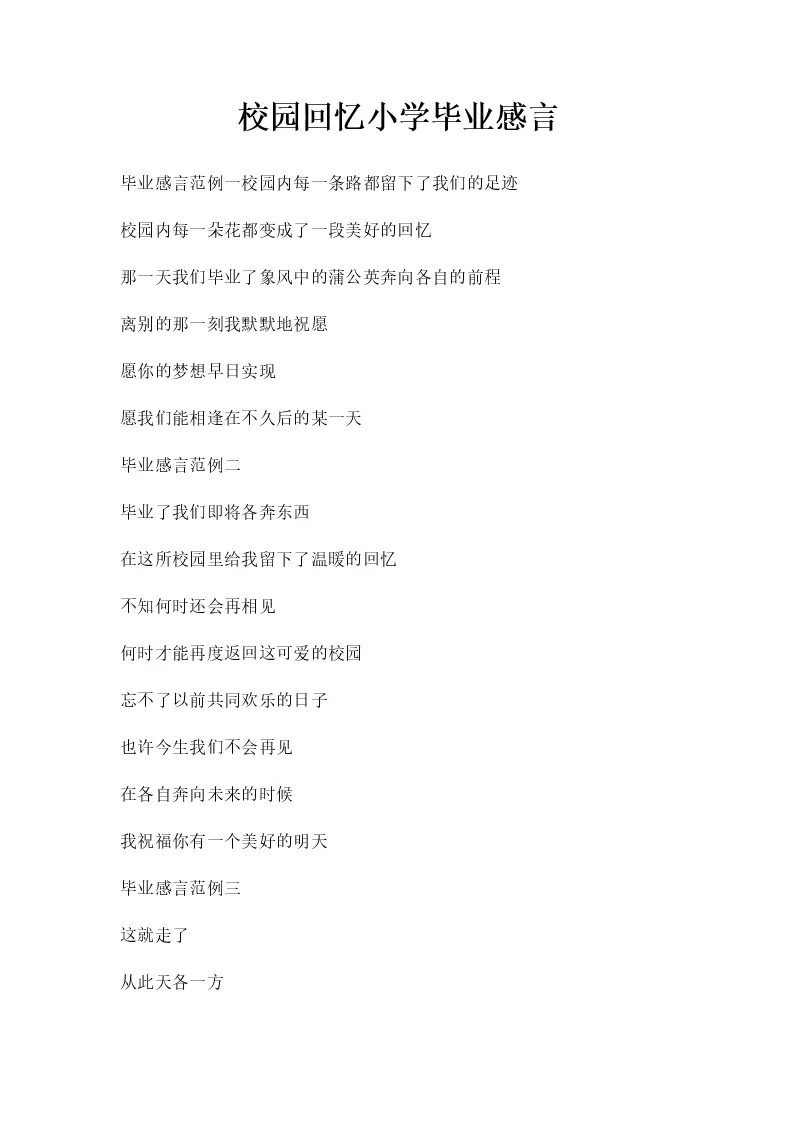 校园回忆小学毕业感言

毕业感言范例一校园内每一条路都留下了我们的足迹

校园内每一朵花都变成了一段美好的回忆

那一天我们毕业了象风中的蒲公英奔向各自的前程

离别的那一刻我默默地祝愿

愿你的梦想早日实现

愿我们能相逢在不久后的某一天

毕业感言范例二

毕业了我们即将各奔东西

在这所校园里给我留下了温暖的回忆

不知何时还会再相见

何时才能再度返回这可爱的校园

忘不了以前共同欢乐的日子

也许今生我们不会再见

在各自奔向未来的时候

我祝福你有一个美好的明天

毕业感言范例三

这就走了

从此天各一方